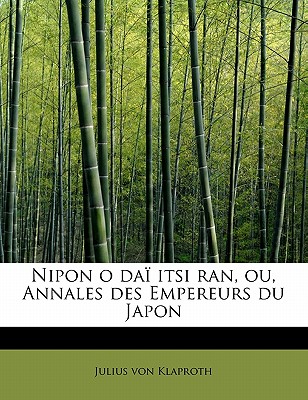 Nipon o daï itsi ran, ou, Annales des Empereurs du Japon

Julius von Klaproth